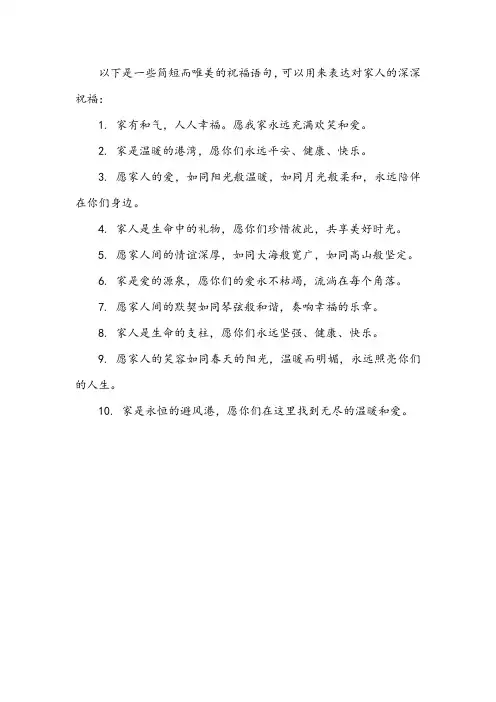 以下是一些简短而唯美的祝福语句，可以用来表达对家人的深深祝福：

1. 家有和气，人人幸福。愿我家永远充满欢笑和爱。

2. 家是温暖的港湾，愿你们永远平安、健康、快乐。

3. 愿家人的爱，如同阳光般温暖，如同月光般柔和，永远陪伴在你们身边。

4. 家人是生命中的礼物，愿你们珍惜彼此，共享美好时光。

5. 愿家人间的情谊深厚，如同大海般宽广，如同高山般坚定。

6. 家是爱的源泉，愿你们的爱永不枯竭，流淌在每个角落。

7. 愿家人间的默契如同琴弦般和谐，奏响幸福的乐章。

8. 家人是生命的支柱，愿你们永远坚强、健康、快乐。

9. 愿家人的笑容如同春天的阳光，温暖而明媚，永远照亮你们的人生。

10. 家是永恒的避风港，愿你们在这里找到无尽的温暖和爱。